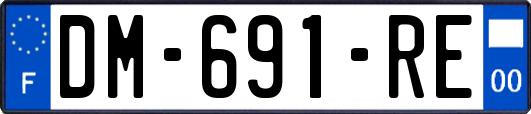 F
DM-691-RE
00